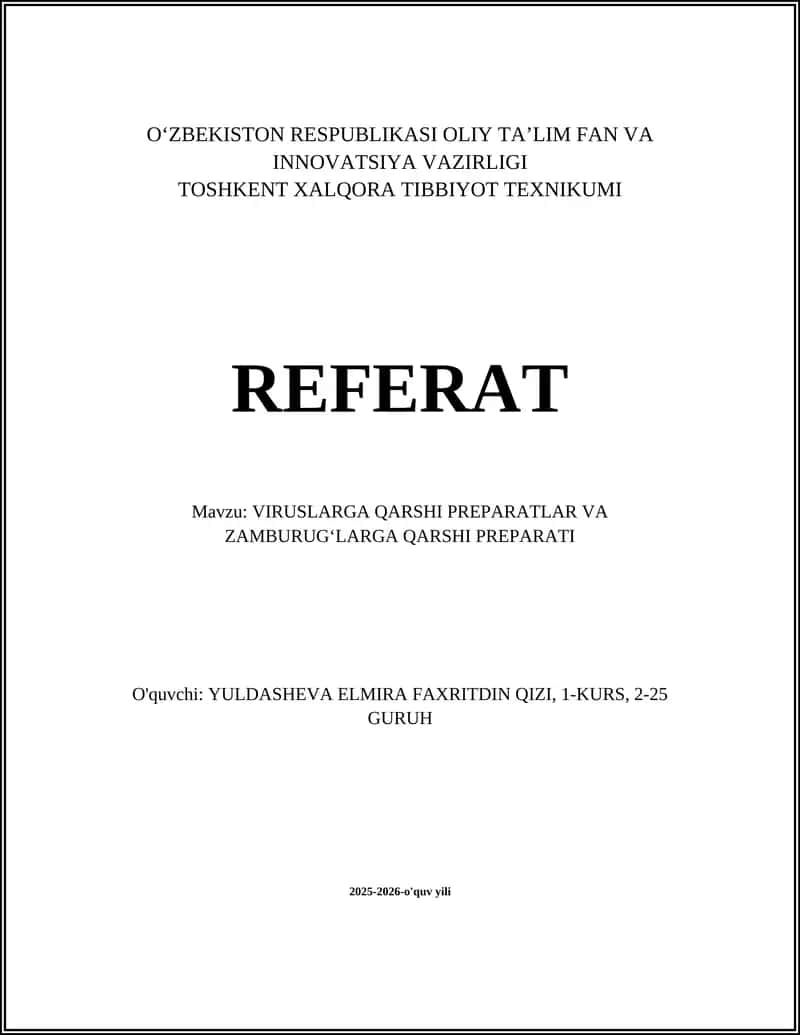 O‘ZBEKISTON RESPUBLIKASI OLIY TA’LIM FAN VA INNOVATSIYA VAZIRLIGI
TOSHKENT XALQORA TIBBIYOT TEXNIKUMI

REFERAT

Mavzu: VIRUSLARGA QARSHI PREPARATLAR VA ZAMBURUG‘LARGA QARSHI PREPARATI

O'quvchi: YULDASHEVA ELMIRA FAXRITDIN QIZI, 1-KURS, 2-25 GURUH

2025-2026-o'quv yili